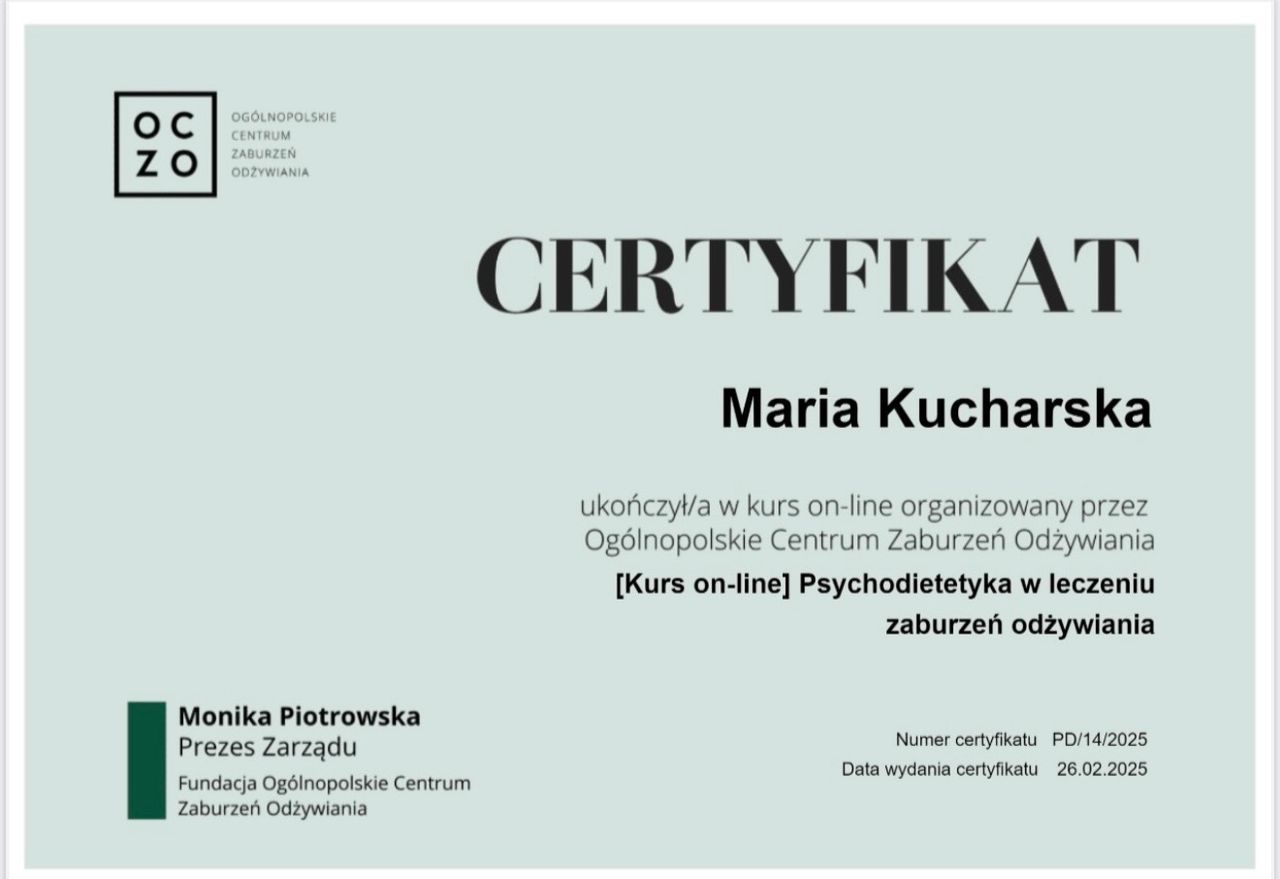 OC
ZO

OGÓLNOPOLSKIE
CENTRUM
ZABURZEŃ
ODŻYWIANIA

CERTYFIKAT

Maria Kucharska

ukończył/a w kurs on-line organizowany przez Ogólnopolskie Centrum Zaburzeń Odżywiania

[Kurs on-line] Psychodietetyka w leczeniu zaburzeń odżywiania

Monika Piotrowska
Prezes Zarządu
Fundacja Ogólnopolskie Centrum
Zaburzeń Odżywiania

Numer certyfikatu PD/14/2025
Data wydania certyfikatu 26.02.2025